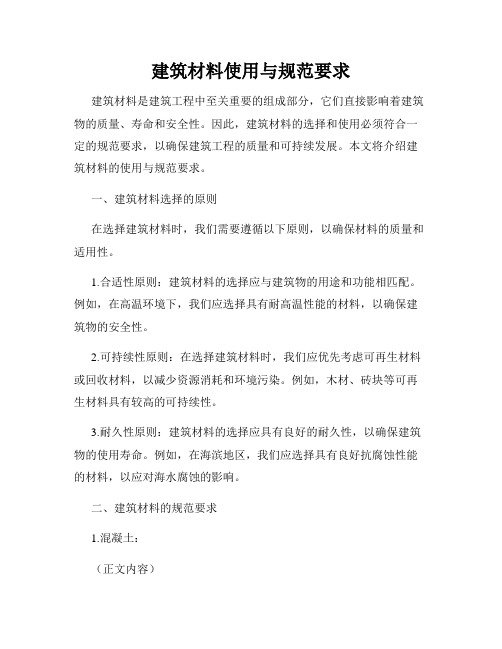 建筑材料使用与规范要求

建筑材料是建筑工程中至关重要的组成部分，它们直接影响着建筑物的质量、寿命和安全性。因此，建筑材料的选择和使用必须符合一定的规范要求，以确保建筑工程的质量和可持续发展。本文将介绍建筑材料的使用与规范要求。

一、建筑材料选择的原则

在选择建筑材料时，我们需要遵循以下原则，以确保材料的质量和适用性。

1.合适性原则：建筑材料的选择应与建筑物的用途和功能相匹配。例如，在高温环境下，我们应选择具有耐高温性能的材料，以确保建筑物的安全性。

2.可持续性原则：在选择建筑材料时，我们应优先考虑可再生材料或回收材料，以减少资源消耗和环境污染。例如，木材、砖块等可再生材料具有较高的可持续性。

3.耐久性原则：建筑材料的选择应具有良好的耐久性，以确保建筑物的使用寿命。例如，在海滨地区，我们应选择具有良好抗腐蚀性能的材料，以应对海水腐蚀的影响。

二、建筑材料的规范要求

1.混凝土：

（正文内容）